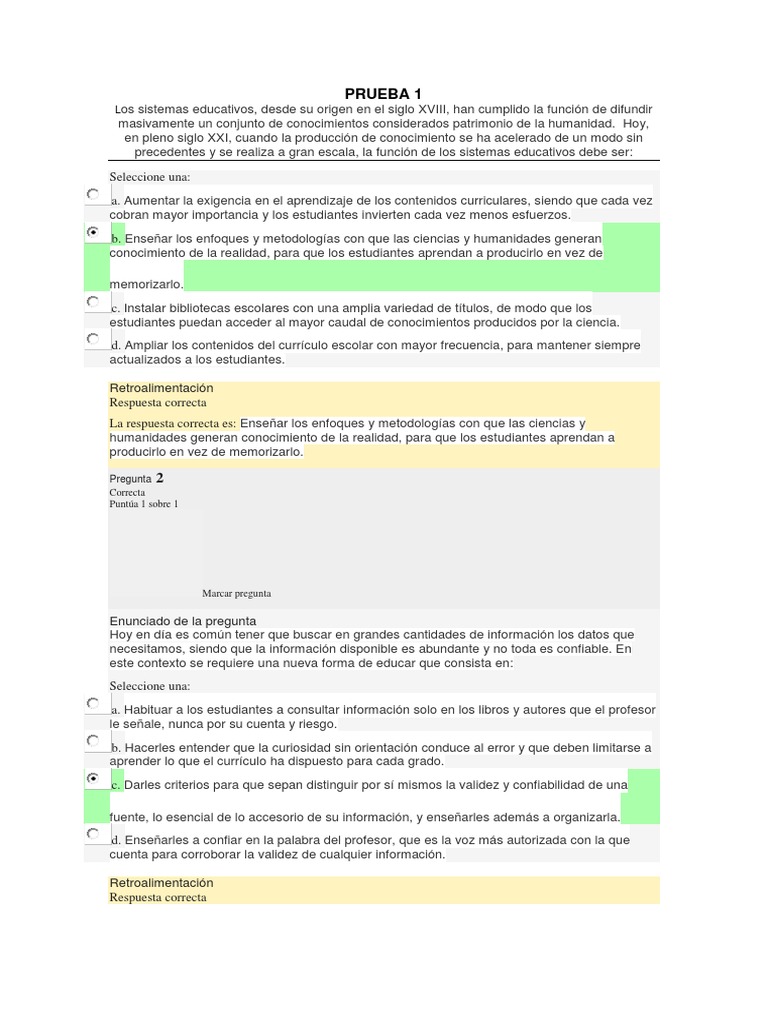 PRUEBA 1

Los sistemas educativos, desde su origen en el siglo XVIII, han cumplido la función de difundir masivamente un conjunto de conocimientos considerados patrimonio de la humanidad. Hoy, en pleno siglo XXI, cuando la producción de conocimiento se ha acelerado de un modo sin precedentes y se realiza a gran escala, la función de los sistemas educativos debe ser:

Seleccione una:

a. Aumentar la exigencia en el aprendizaje de los contenidos curriculares, siendo que cada vez cobran mayor importancia y los estudiantes invierten cada vez menos esfuerzos.

b. Enseñar los enfoques y metodologías con que las ciencias y humanidades generan conocimiento de la realidad, para que los estudiantes aprendan a producirlo en vez de memorizarlo.

c. Instalar bibliotecas escolares con una amplia variedad de títulos, de modo que los estudiantes puedan acceder al mayor caudal de conocimientos producidos por la ciencia.

d. Ampliar los contenidos del currículo escolar con mayor frecuencia, para mantener siempre actualizados a los estudiantes.

Retroalimentación
Respuesta correcta

La respuesta correcta es: Enseñar los enfoques y metodologías con que las ciencias y humanidades generan conocimiento de la realidad, para que los estudiantes aprendan a producirlo en vez de memorizarlo.

Pregunta 2
Correcta
Puntúa 1 sobre 1

Marcar pregunta

Enunciado de la pregunta
Hoy en día es común tener que buscar en grandes cantidades de información los datos que necesitamos, siendo que la información disponible es abundante y no toda es confiable. En este contexto se requiere una nueva forma de educar que consista en:

Seleccione una:

a. Habituar a los estudiantes a consultar información solo en los libros y autores que el profesor le señale, nunca por su cuenta y riesgo.

b. Hacerles entender que la curiosidad sin orientación conduce al error y que deben limitarse a aprender lo que el currículo ha dispuesto para cada grado.

c. Darles criterios para que sepan distinguir por sí mismos la validez y confiabilidad de una fuente, lo esencial de lo accesorio de su información, y enseñarles además a organizarla.

d. Enseñarles a confiar en la palabra del profesor, que es la voz más autorizada con la que cuenta para corroborar la validez de cualquier información.

Retroalimentación
Respuesta correcta